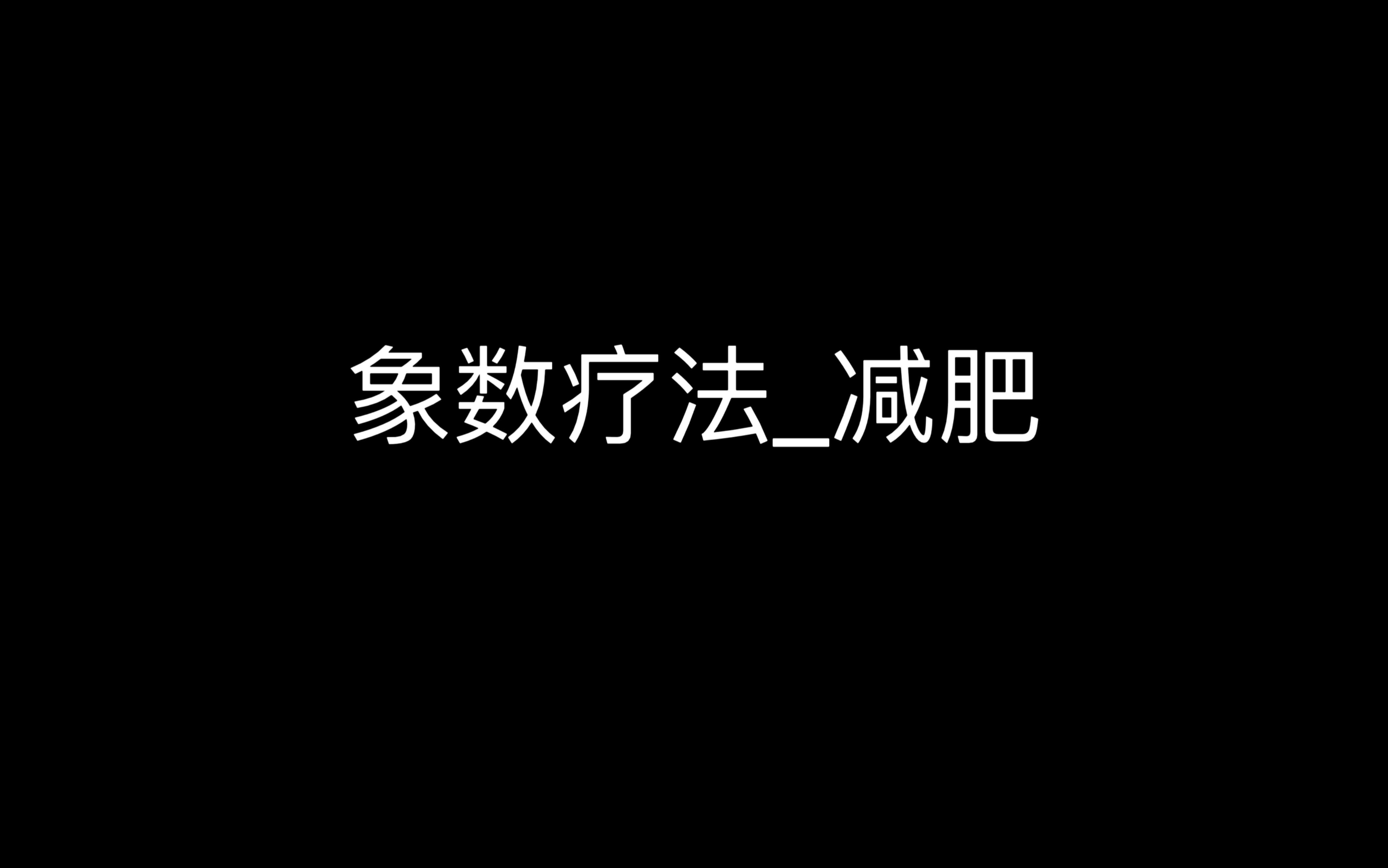 象数疗法_减肥